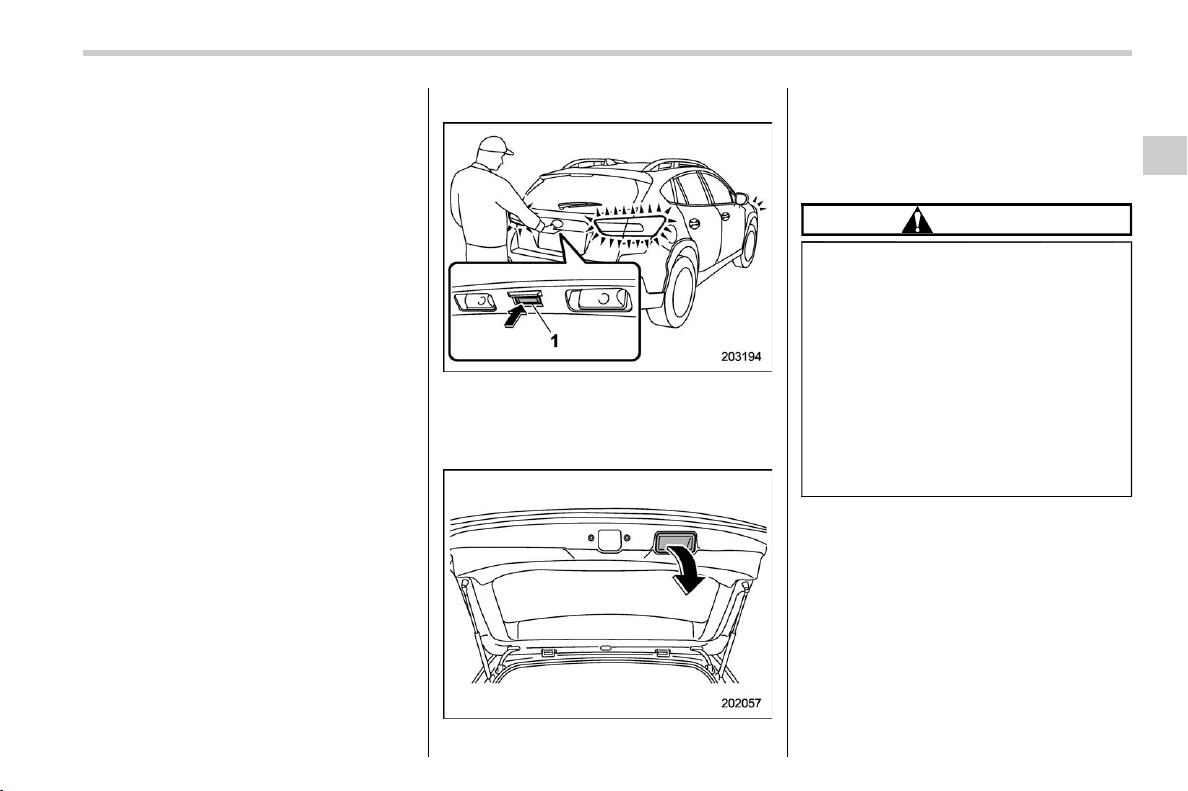 1

203194

202057